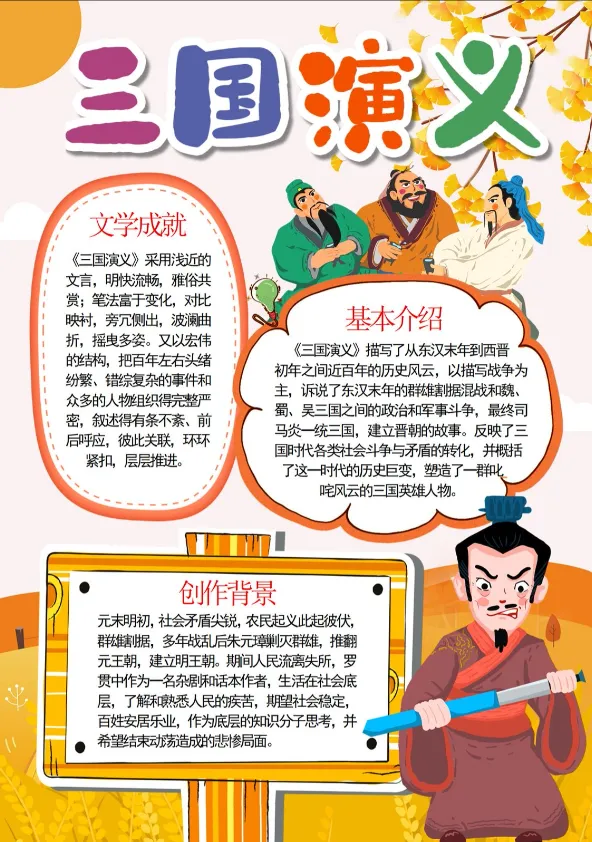 三国演义

文学成就

《三国演义》采用浅近的文言，明快流畅，雅俗共赏；笔法富于变化，对比映衬，旁冗侧出，波澜曲折，摇曳多姿。又以宏伟的结构，把百年左右头绪纷繁、错综复杂的事件和众多的人物组织得完整严密，叙述得有条不紊、前后呼应，彼此关联，环环紧扣，层层推进。

基本介绍

《三国演义》描写了从东汉末年到西晋初年之间近百年的历史风云，以描写战争为主，诉说了东汉末年的群雄割据混战和魏、蜀、吴三国之间的政治和军事斗争，最终司马炎一统三国，建立晋朝的故事。反映了三国时代各类社会斗争与矛盾的转化，并概括了这一时代的历史巨变，塑造了一群叱咤风云的三国英雄人物。

创作背景

元末明初，社会矛盾尖锐，农民起义此起彼伏，群雄割据，多年战乱后朱元璋剿灭群雄，推翻元王朝，建立明王朝。期间人民流离失所，罗贯中作为一名杂剧和话本作者，生活在社会底层，了解和熟悉人民的疾苦，期望社会稳定，百姓安居乐业，作为底层的知识分子思考，并希望结束动荡造成的悲惨局面。